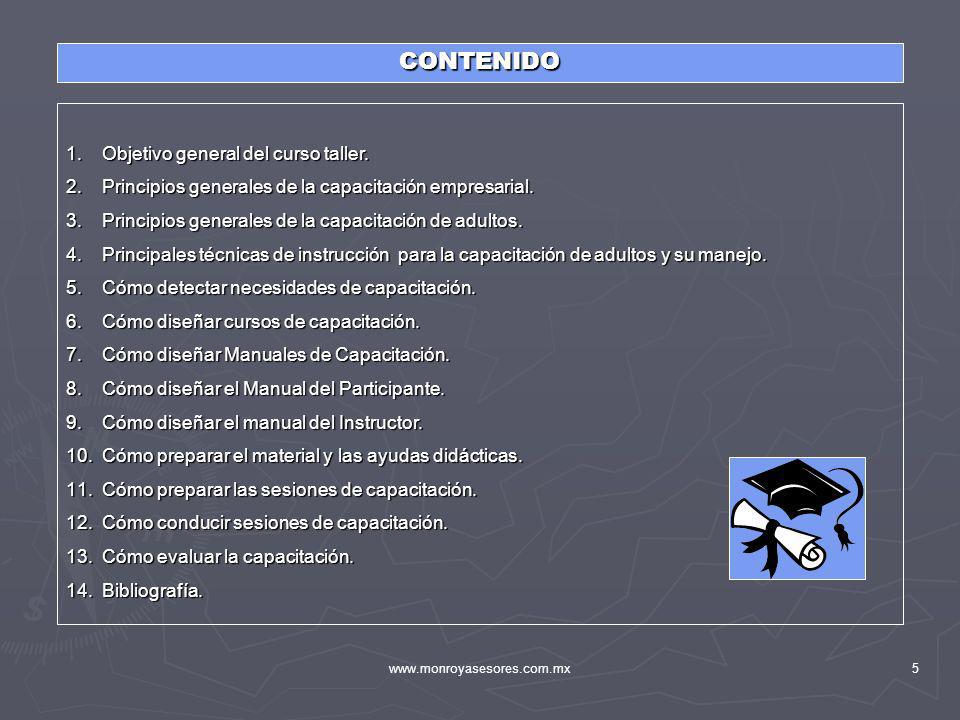 CONTENIDO

1. Objetivo general del curso taller.
2. Principios generales de la capacitación empresarial.
3. Principios generales de la capacitación de adultos.
4. Principales técnicas de instrucción para la capacitación de adultos y su manejo.
5. Cómo detectar necesidades de capacitación.
6. Cómo diseñar cursos de capacitación.
7. Cómo diseñar Manuales de Capacitación.
8. Cómo diseñar el Manual del Participante.
9. Cómo diseñar el manual del Instructor.
10. Cómo preparar el material y las ayudas didácticas.
11. Cómo preparar las sesiones de capacitación.
12. Cómo conducir sesiones de capacitación.
13. Cómo evaluar la capacitación.
14. Bibliografía.

www.monroyasesores.com.mx

5